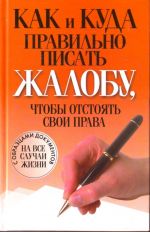 КАК и КУДА ПРАВИЛЬНО ПИСАТЬ ЖАЛОБУ, ЧТОБЫ ОТСТОЯТЬ СВОИ ПРАВА

С ОБРАЗЦАМИ ДОКУМЕНТОВ НА ВСЕ СЛУЧАИ ЖИЗНИ